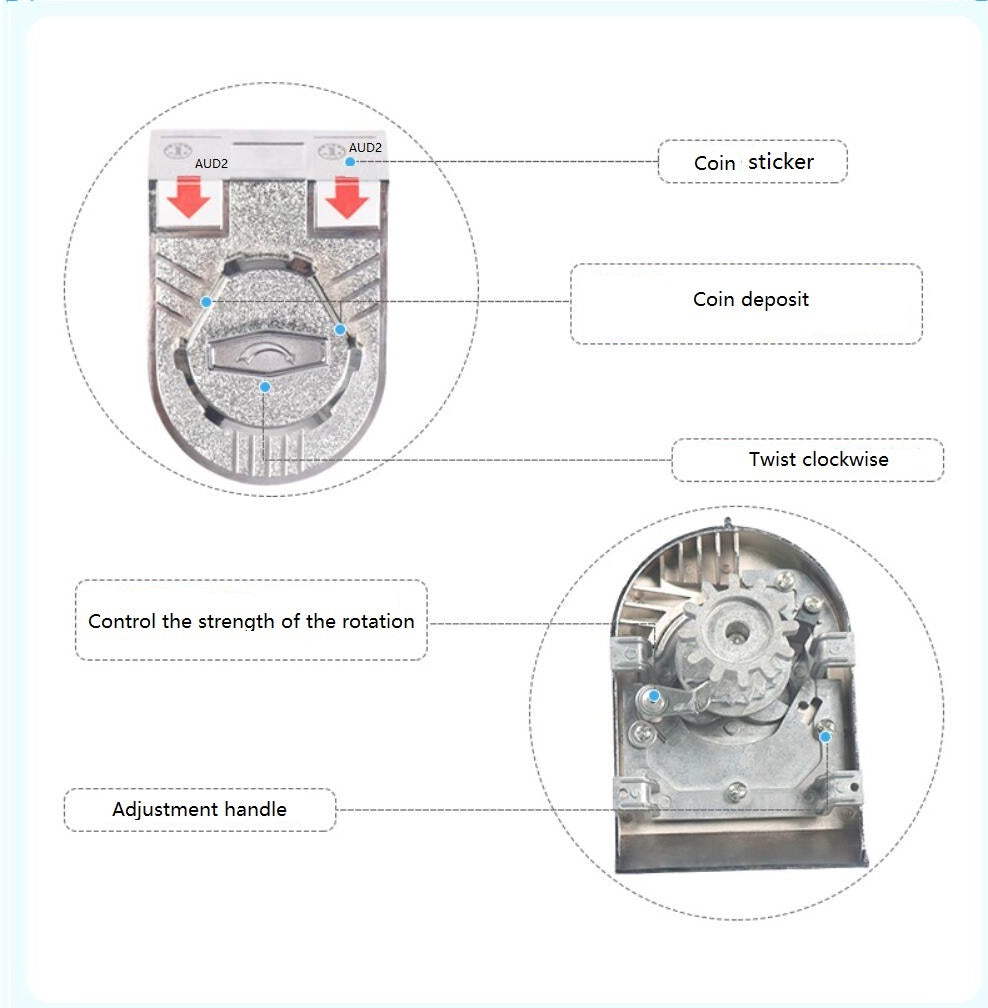 AUD2

AUD2

Coin sticker

Coin deposit

Twist clockwise

Control the strength of the rotation

Adjustment handle